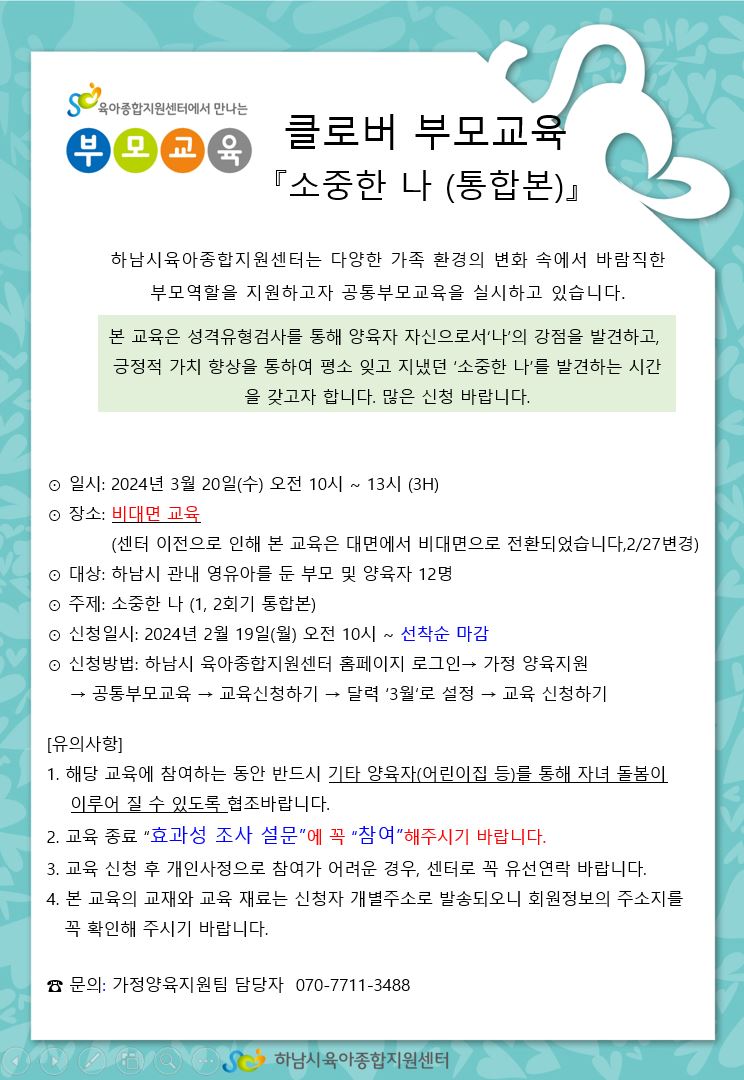 육아종합지원센터에서 만나는
부모교육

클로버 부모교육
『소중한 나 (통합본)』

하남시육아종합지원센터는 다양한 가족 환경의 변화 속에서 바람직한 부모역할을 지원하고자 공통부모교육을 실시하고 있습니다.

본 교육은 성격유형검사를 통해 양육자 자신으로서'나'의 강점을 발견하고, 긍정적 가치 향상을 통하여 평소 잊고 지냈던 '소중한 나'를 발견하는 시간을 갖고자 합니다. 많은 신청 바랍니다.

⊙ 일시: 2024년 3월 20일(수) 오전 10시 ~ 13시 (3H)
⊙ 장소: 비대면 교육
(센터 이전으로 인해 본 교육은 대면에서 비대면으로 전환되었습니다,2/27변경)
⊙ 대상: 하남시 관내 영유아를 둔 부모 및 양육자 12명
⊙ 주제: 소중한 나 (1, 2회기 통합본)
⊙ 신청일시: 2024년 2월 19일(월) 오전 10시 ~ 선착순 마감
⊙ 신청방법: 하남시 육아종합지원센터 홈페이지 로그인→ 가정 양육지원 → 공통부모교육 → 교육신청하기 → 달력 '3월'로 설정 → 교육 신청하기

[유의사항]
1. 해당 교육에 참여하는 동안 반드시 기타 양육자(어린이집 등)를 통해 자녀 돌봄이 이루어 질 수 있도록 협조바랍니다.
2. 교육 종료 "효과성 조사 설문"에 꼭 "참여"해주시기 바랍니다.
3. 교육 신청 후 개인사정으로 참여가 어려운 경우, 센터로 꼭 유선연락 바랍니다.
4. 본 교육의 교재와 교육 재료는 신청자 개별주소로 발송되오니 회원정보의 주소지를 꼭 확인해 주시기 바랍니다.

☎ 문의: 가정양육지원팀 담당자 070-7711-3488

하남시육아종합지원센터